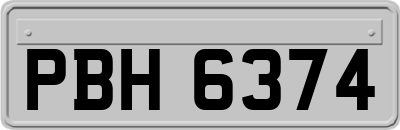 PBH 6374